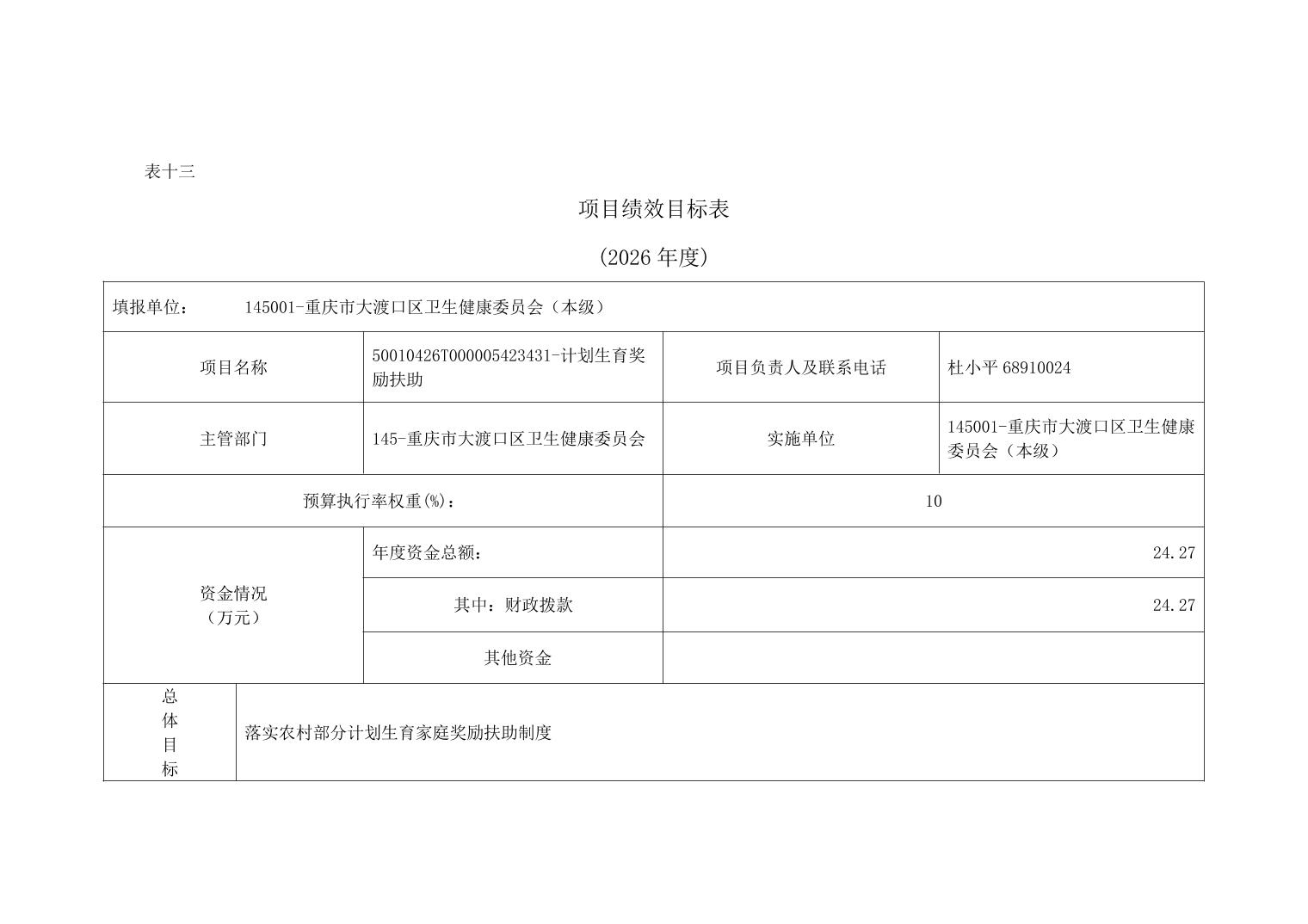 表十三

项目绩效目标表

(2026 年度)

| 填报单位： 145001-重庆市大渡口区卫生健康委员会（本级） | | | |
|---|---|---|---|
| 项目名称 | 50010426T000005423431-计划生育奖励扶助 | 项目负责人及联系电话 | 杜小平 68910024 |
| 主管部门 | 145-重庆市大渡口区卫生健康委员会 | 实施单位 | 145001-重庆市大渡口区卫生健康委员会（本级） |
| 预算执行率权重(%)： | | 10 | |
| 资金情况（万元） | 年度资金总额： | 24.27 | |
| | 其中：财政拨款 | 24.27 | |
| | 其他资金 | | |
| 总体目标 | 落实农村部分计划生育家庭奖励扶助制度 | | |